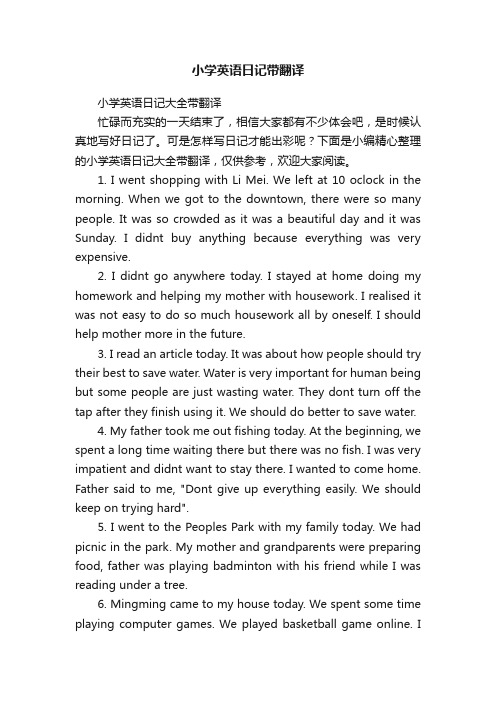 小学英语日记带翻译

小学英语日记大全带翻译

忙碌而充实的一天结束了，相信大家都有不少体会吧，是时候认真地写好日记了。可是怎样写日记才能出彩呢？下面是小编精心整理的小学英语日记大全带翻译，仅供参考，欢迎大家阅读。

1. I went shopping with Li Mei. We left at 10 oclock in the morning. When we got to the downtown, there were so many people. It was so crowded as it was a beautiful day and it was Sunday. I didnt buy anything because everything was very expensive.

2. I didnt go anywhere today. I stayed at home doing my homework and helping my mother with housework. I realised it was not easy to do so much housework all by oneself. I should help mother more in the future.

3. I read an article today. It was about how people should try their best to save water. Water is very important for human being but some people are just wasting water. They dont turn off the tap after they finish using it. We should do better to save water.

4. My father took me out fishing today. At the beginning, we spent a long time waiting there but there was no fish. I was very impatient and didnt want to stay there. I wanted to come home. Father said to me, "Dont give up everything easily. We should keep on trying hard".

5. I went to the Peoples Park with my family today. We had picnic in the park. My mother and grandparents were preparing food, father was playing badminton with his friend while I was reading under a tree.

6. Mingming came to my house today. We spent some time playing computer games. We played basketball game online. I